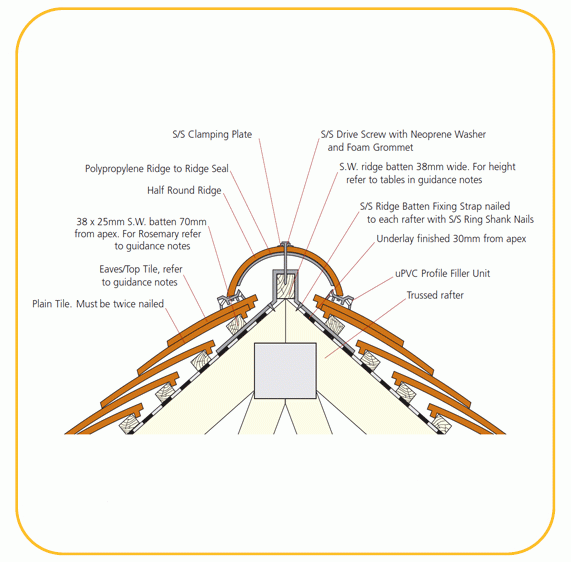 S/S Clamping Plate

Polypropylene Ridge to Ridge Seal

Half Round Ridge

38 x 25mm S.W. batten 70mm from apex. For Rosemary refer to guidance notes

Eaves/Top Tile, refer to guidance notes

Plain Tile. Must be twice nailed

S/S Drive Screw with Neoprene Washer and Foam Grommet

S.W. ridge batten 38mm wide. For height refer to tables in guidance notes

S/S Ridge Batten Fixing Strap nailed to each rafter with S/S Ring Shank Nails

Underlay finished 30mm from apex

uPVC Profile Filler Unit

Trussed rafter